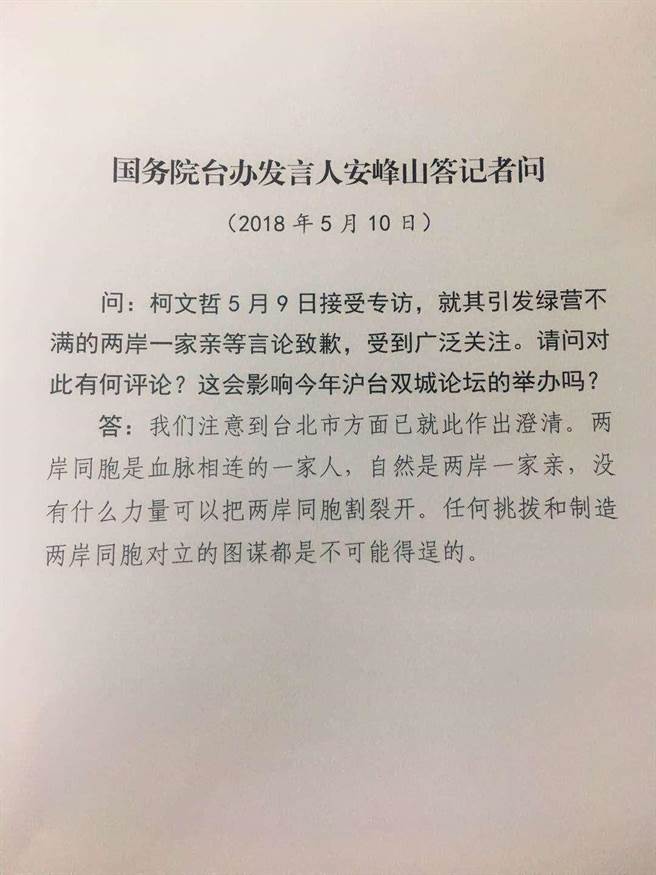 国务院台办发言人安峰山答记者问

（2018 年 5 月 10 日）

问：柯文哲 5 月 9 日接受专访，就其引发绿营不满的两岸一家亲等言论致歉，受到广泛关注。请问对此有何评论？这会影响今年沪台双城论坛的举办吗？

答：我们注意到台北市方面已就此作出澄清。两岸同胞是血脉相连的一家人，自然是两岸一家亲，没有什么力量可以把两岸同胞割裂开。任何挑拨和制造两岸同胞对立的图谋都是不可能得逞的。